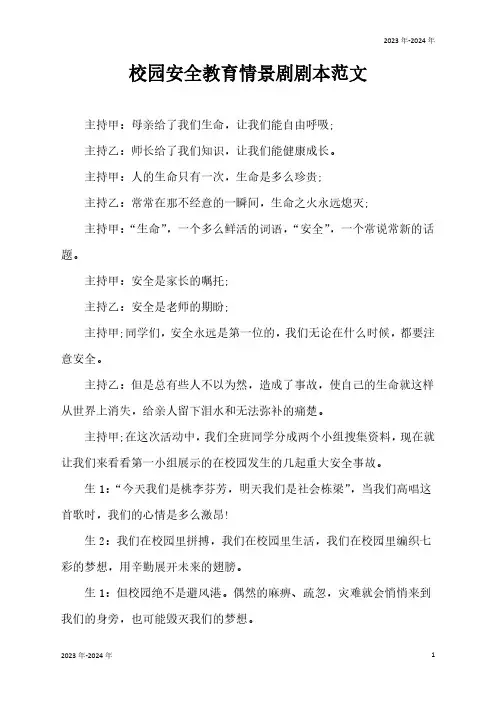 2023 年-2024 年

校园安全教育情景剧剧本范文

主持甲：母亲给了我们生命，让我们能自由呼吸;

主持乙：师长给了我们知识，让我们能健康成长。

主持甲：人的生命只有一次，生命是多么珍贵;

主持乙：常常在那不经意的一瞬间，生命之火永远熄灭;

主持甲：“生命”，一个多么鲜活的词语，“安全”，一个常说常新的话题。

主持甲：安全是家长的嘱托;

主持乙：安全是老师的期盼;

主持甲:同学们，安全永远是第一位的，我们无论在什么时候，都要注意安全。

主持乙：但是总有些人不以为然，造成了事故，使自己的生命就这样从世界上消失，给亲人留下泪水和无法弥补的痛楚。

主持甲:在这次活动中，我们全班同学分成两个小组搜集资料，现在就让我们来看看第一小组展示的在校园发生的几起重大安全事故。

生 1：“今天我们是桃李芬芳，明天我们是社会栋梁”，当我们高唱这首歌时，我们的心情是多么激昂!

生 2：我们在校园里拼搏，我们在校园里生活，我们在校园里编织七彩的梦想，用辛勤展开未来的翅膀。

生 1：但校园绝不是避风港。偶然的麻痹、疏忽，灾难就会悄悄来到我们的身旁，也可能毁灭我们的梦想。

2023 年-2024 年

1